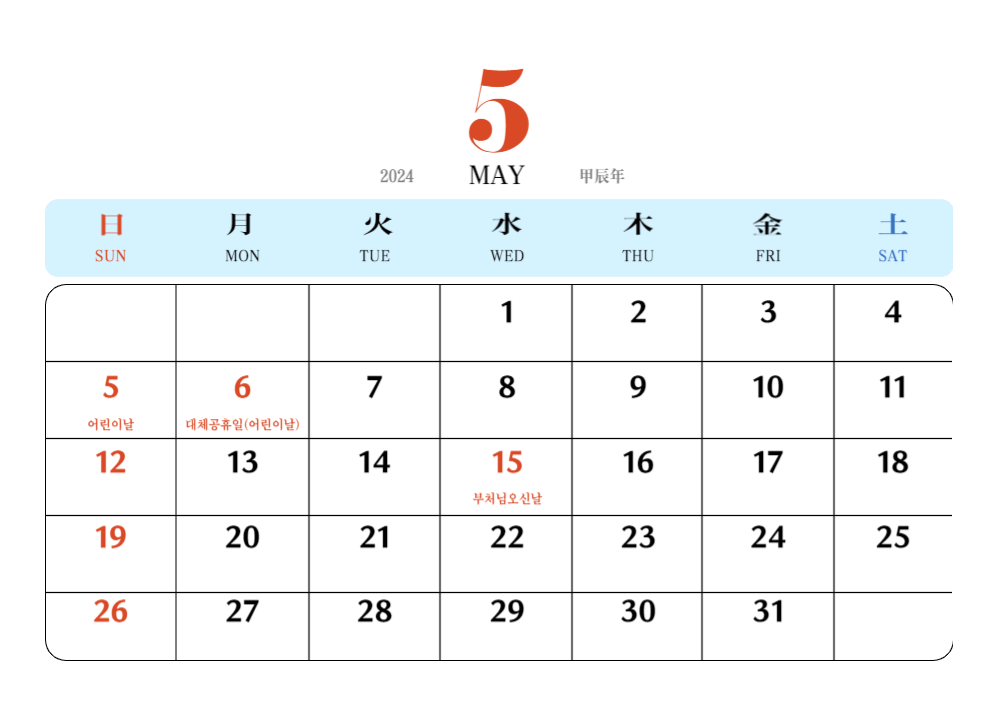 5

2024 MAY 甲辰年

| 日 SUN | 月 MON | 火 TUE | 水 WED | 木 THU | 金 FRI | 土 SAT |
|---|---|---|---|---|---|---|
|  |  |  | 1 | 2 | 3 | 4 |
| 5 어린이날 | 6 대체공휴일(어린이날) | 7 | 8 | 9 | 10 | 11 |
| 12 | 13 | 14 | 15 부처님오신날 | 16 | 17 | 18 |
| 19 | 20 | 21 | 22 | 23 | 24 | 25 |
| 26 | 27 | 28 | 29 | 30 | 31 |  |